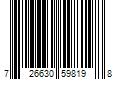 7 26630 59819 8